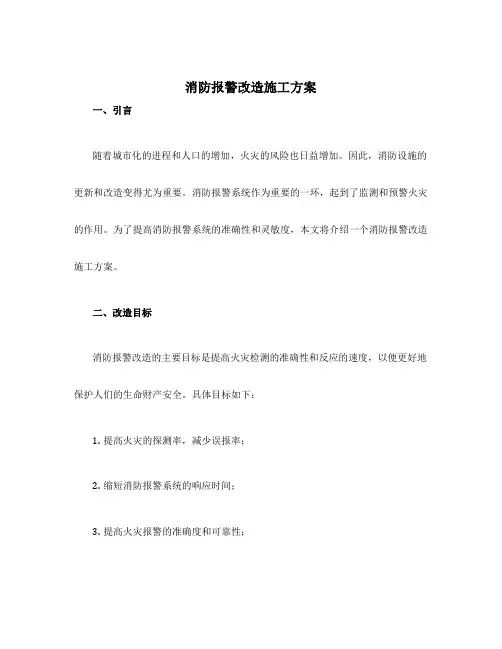 消防报警改造施工方案

一、引言

随着城市化的进程和人口的增加，火灾的风险也日益增加。因此，消防设施的更新和改造变得尤为重要。消防报警系统作为重要的一环，起到了监测和预警火灾的作用。为了提高消防报警系统的准确性和灵敏度，本文将介绍一个消防报警改造施工方案。

二、改造目标

消防报警改造的主要目标是提高火灾检测的准确性和反应的速度，以便更好地保护人们的生命财产安全。具体目标如下：

1. 提高火灾的探测率，减少误报率；

2. 缩短消防报警系统的响应时间；

3. 提高火灾报警的准确度和可靠性；